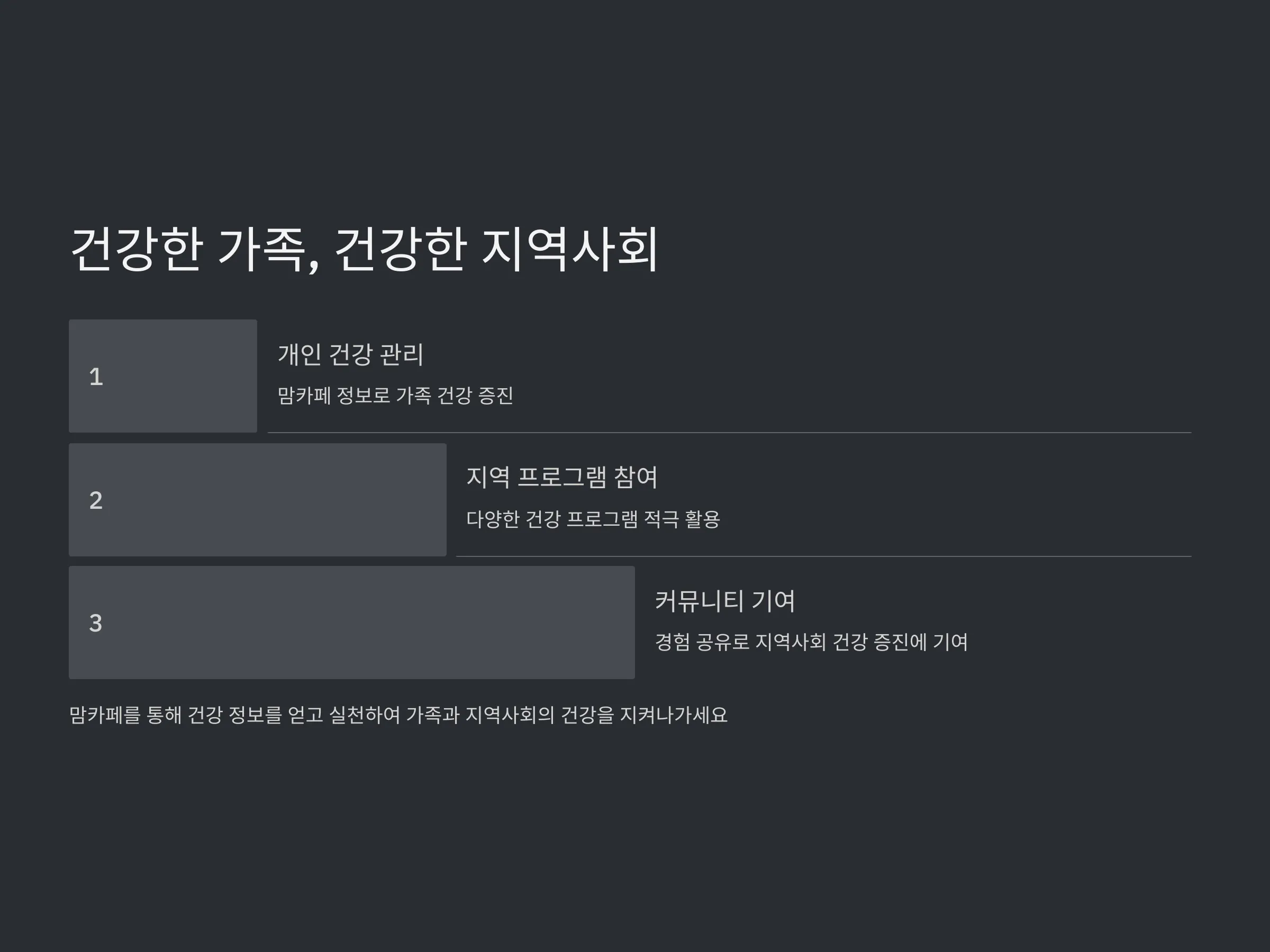 건강한 가족, 건강한 지역사회

1

개인 건강 관리

맘카페 정보로 가족 건강 증진

2

지역 프로그램 참여

다양한 건강 프로그램 적극 활용

3

커뮤니티 기여

경험 공유로 지역사회 건강 증진에 기여

맘카페를 통해 건강 정보를 얻고 실천하여 가족과 지역사회의 건강을 지켜나가세요